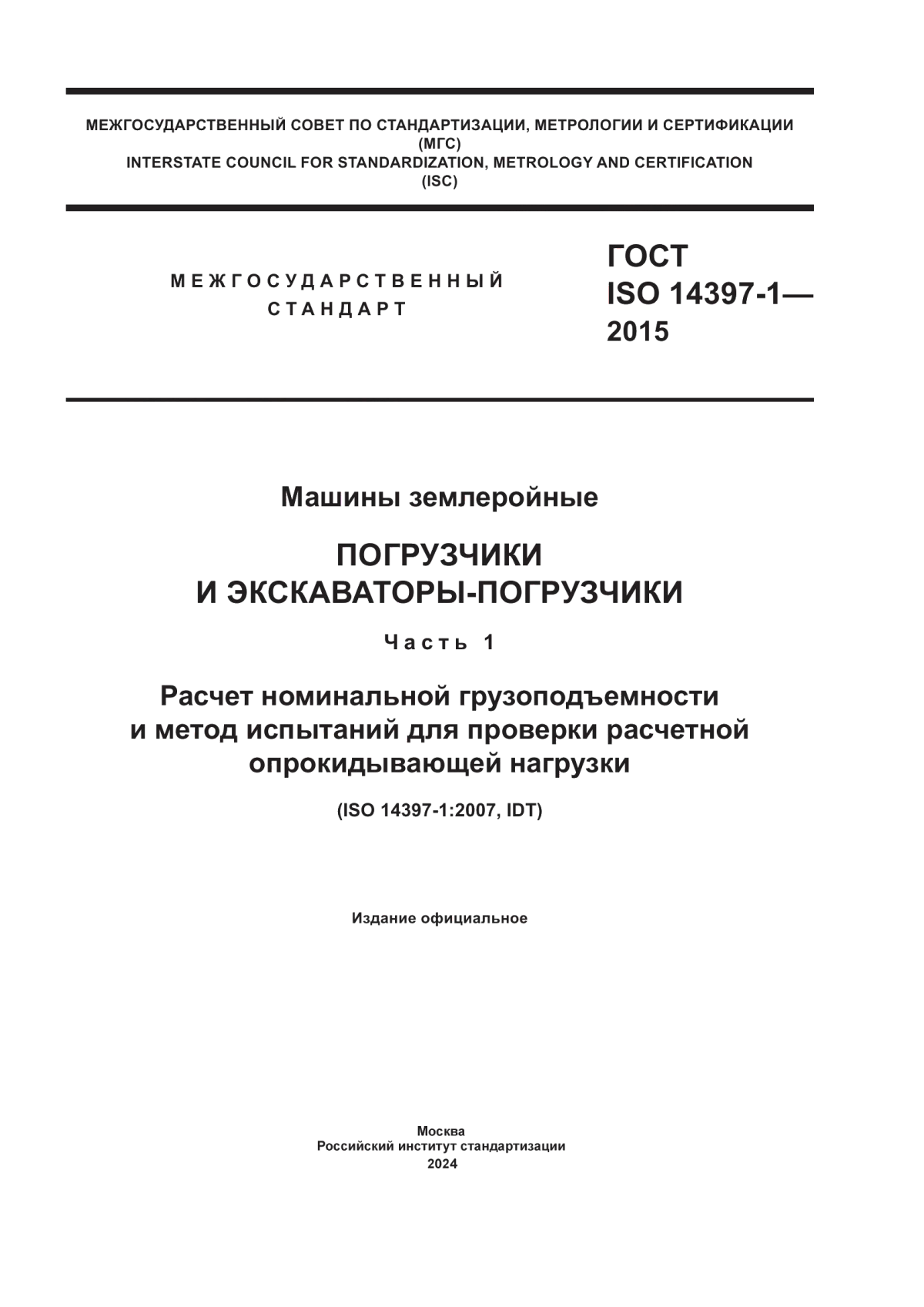 МЕЖГОСУДАРСТВЕННЫЙ СОВЕТ ПО СТАНДАРТИЗАЦИИ, МЕТРОЛОГИИ И СЕРТИФИКАЦИИ (МГС)
INTERSTATE COUNCIL FOR STANDARDIZATION, METROLOGY AND CERTIFICATION (ISC)

МЕЖГОСУДАРСТВЕННЫЙ СТАНДАРТ

ГОСТ ISO 14397-1— 2015

Машины землеройные

ПОГРУЗЧИКИ И ЭКСКАВАТОРЫ-ПОГРУЗЧИКИ

Часть 1

Расчет номинальной грузоподъемности и метод испытаний для проверки расчетной опрокидывающей нагрузки

(ISO 14397-1:2007, IDT)

Издание официальное

Москва
Российский институт стандартизации
2024